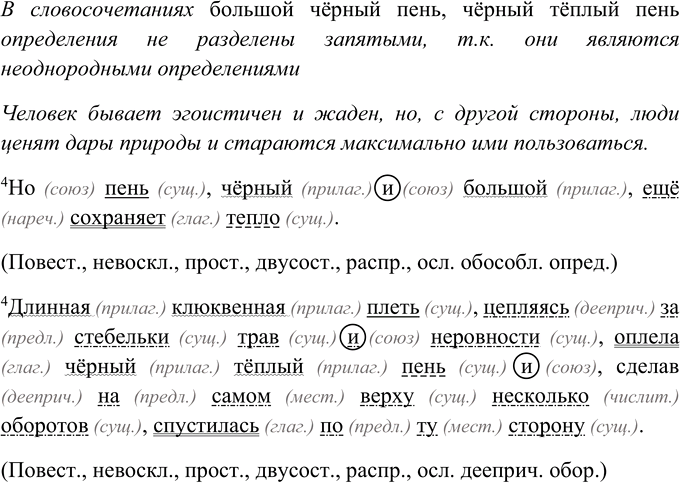 В словосочетаниях большой чёрный пень, чёрный тёплый пень определения не разделены запятыми, т.к. они являются неоднородными определениями

Человек бывает эгоистичен и жаден, но, с другой стороны, люди ценят дары природы и стараются максимально ими пользоваться.

$^4$Но (союз) пень (сущ.), чёрный (прилаг.) и (союз) большой (прилаг.), ещё (нареч.) сохраняет (глаг.) тепло (сущ.).

(Повест., невоскл., прост., двусост., распр., осл. обособл. опред.)

$^4$Длинная (прилаг.) клюквенная (прилаг.) плеть (сущ.), цепляясь (дееприч.) за (предл.) стебельки (сущ.) трав (сущ.) и (союз) неровности (сущ.), оплела (глаг.) чёрный (прилаг.) тёплый (прилаг.) пень (сущ.) и (союз), сделав (дееприч.) на (предл.) самом (мест.) верху (сущ.) несколько (числит.) оборотов (сущ.), спустилась (глаг.) по (предл.) ту (мест.) сторону (сущ.).

(Повест., невоскл., прост., двусост., распр., осл. дееприч. обор.)